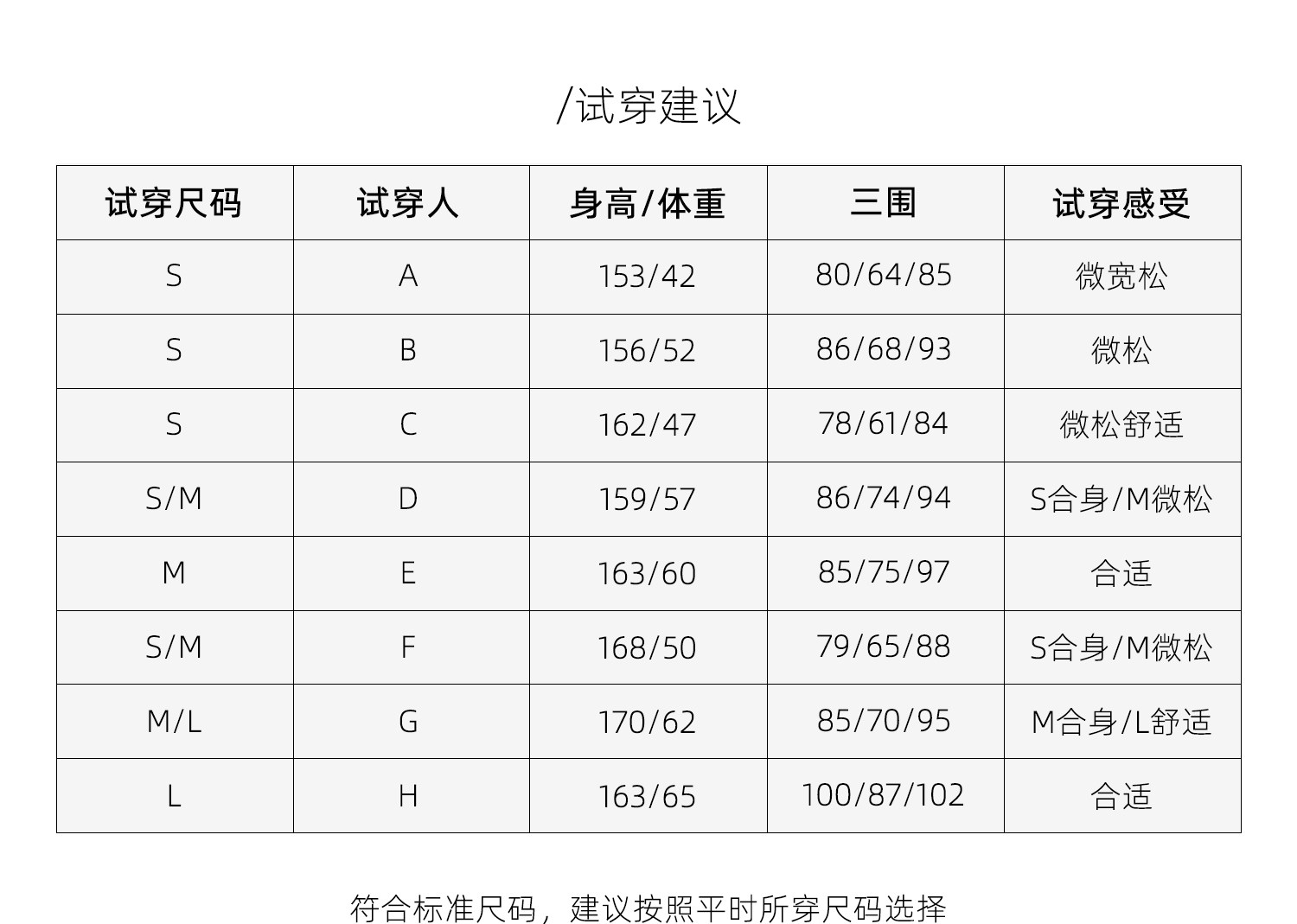 /试穿建议

| 试穿尺码 | 试穿人 | 身高/体重 | 三围 | 试穿感受 |
|---|---|---|---|---|
| S | A | 153/42 | 80/64/85 | 微宽松 |
| S | B | 156/52 | 86/68/93 | 微松 |
| S | C | 162/47 | 78/61/84 | 微松舒适 |
| S/M | D | 159/57 | 86/74/94 | S合身/M微松 |
| M | E | 163/60 | 85/75/97 | 合适 |
| S/M | F | 168/50 | 79/65/88 | S合身/M微松 |
| M/L | G | 170/62 | 85/70/95 | M合身/L舒适 |
| L | H | 163/65 | 100/87/102 | 合适 |

符合标准尺码，建议按照平时所穿尺码选择